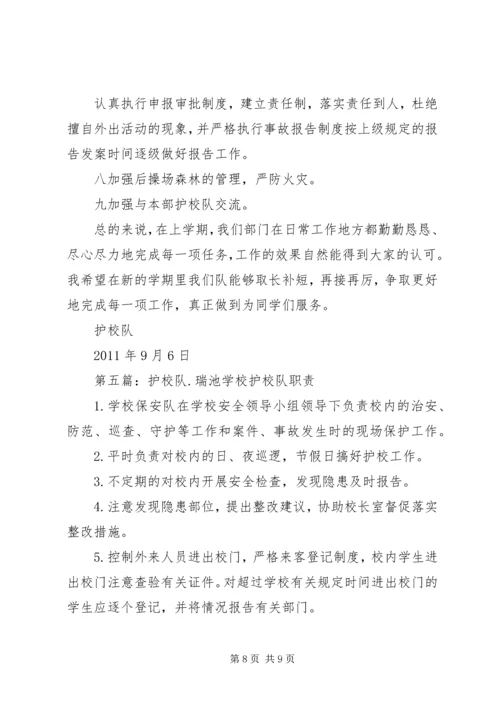 认真执行申报审批制度，建立责任制，落实责任到人，杜绝擅自外出活动的现象，并严格执行事故报告制度按上级规定的报告发案时间逐级做好报告工作。

八加强后操场森林的管理，严防火灾。

九加强与本部护校队交流。

总的来说，在上学期，我们部门在日常工作地方都勤勤恳恳、尽心尽力地完成每一项任务，工作的效果自然能得到大家的认可。我希望在新的学期里我们队能够取长补短，再接再厉，争取更好地完成每一项工作，真正做到为同学们服务。

护校队

2011 年 9 月 6 日

第五篇：护校队.瑞池学校护校队职责

1.学校保安队在学校安全领导小组领导下负责校内的治安、防范、巡查、守护等工作和案件、事故发生时的现场保护工作。

2.平时负责对校内的日、夜巡逻，节假日搞好护校工作。

3.不定期的对校内开展安全检查，发现隐患及时报告。

4.注意发现隐患部位，提出整改建议，协助校长室督促落实整改措施。

5.控制外来人员进出校门，严格来客登记制度，校内学生进出校门注意查验有关证件。对超过学校有关规定时间进出校门的学生应逐个登记，并将情况报告有关部门。

第 8 页 共 9 页